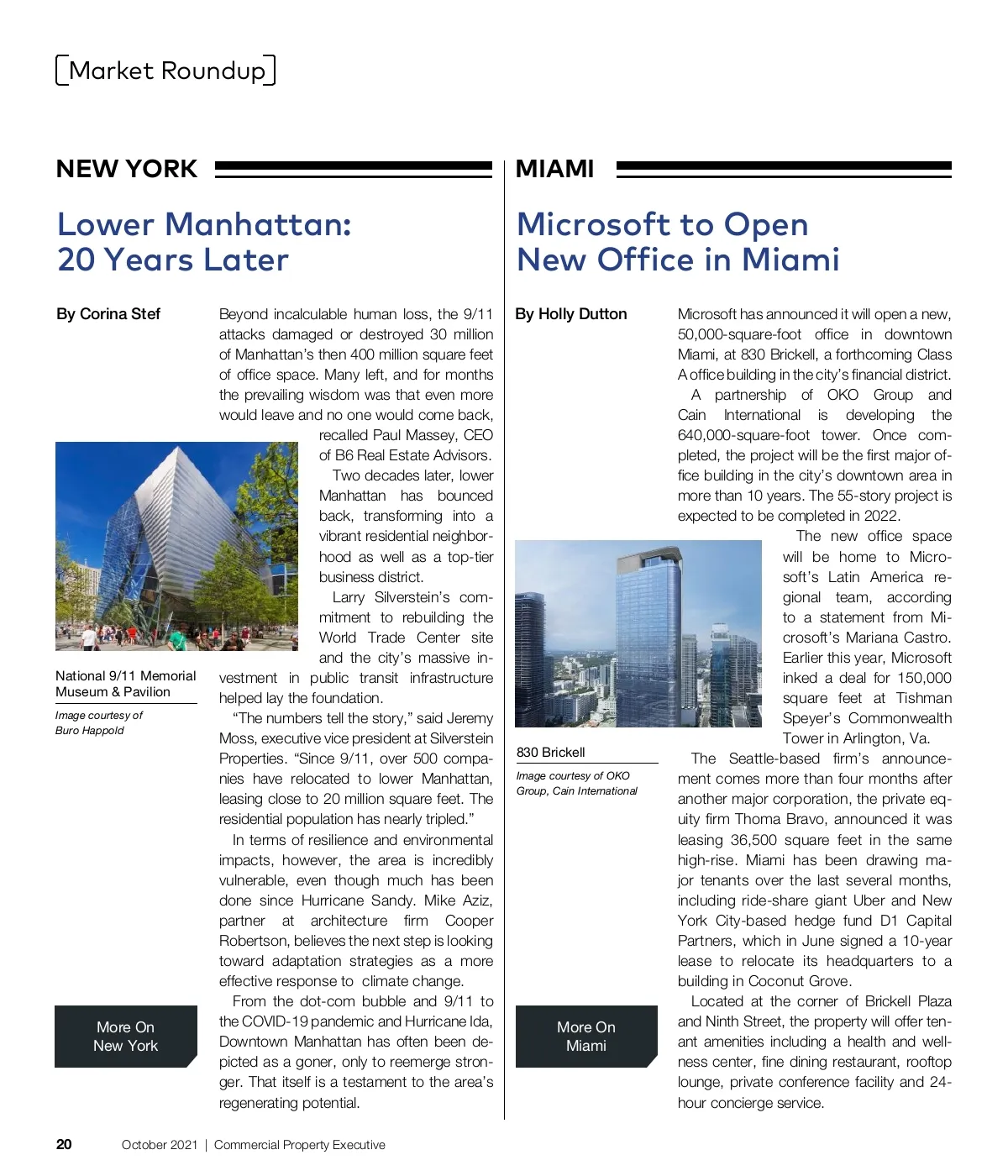 Market Roundup

NEW YORK

Lower Manhattan: 20 Years Later

By Corina Stef

Beyond incalculable human loss, the 9/11 attacks damaged or destroyed 30 million of Manhattan's then 400 million square feet of office space. Many left, and for months the prevailing wisdom was that even more would leave and no one would come back, recalled Paul Massey, CEO of B6 Real Estate Advisors.

Two decades later, lower Manhattan has bounced back, transforming into a vibrant residential neighborhood as well as a top-tier business district.

Larry Silverstein's commitment to rebuilding the World Trade Center site and the city's massive investment in public transit infrastructure helped lay the foundation.

"The numbers tell the story," said Jeremy Moss, executive vice president at Silverstein Properties. "Since 9/11, over 500 companies have relocated to lower Manhattan, leasing close to 20 million square feet. The residential population has nearly tripled."

In terms of resilience and environmental impacts, however, the area is incredibly vulnerable, even though much has been done since Hurricane Sandy. Mike Aziz, partner at architecture firm Cooper Robertson, believes the next step is looking toward adaptation strategies as a more effective response to climate change.

From the dot-com bubble and 9/11 to the COVID-19 pandemic and Hurricane Ida, Downtown Manhattan has often been depicted as a goner, only to reemerge stronger. That itself is a testament to the area's regenerating potential.

National 9/11 Memorial Museum & Pavilion

Image courtesy of Buro Happold

More On New York

MIAMI

Microsoft to Open New Office in Miami

By Holly Dutton

Microsoft has announced it will open a new, 50,000-square-foot office in downtown Miami, at 830 Brickell, a forthcoming Class A office building in the city's financial district.

A partnership of OKO Group and Cain International is developing the 640,000-square-foot tower. Once completed, the project will be the first major office building in the city's downtown area in more than 10 years. The 55-story project is expected to be completed in 2022.

The new office space will be home to Microsoft's Latin America regional team, according to a statement from Microsoft's Mariana Castro. Earlier this year, Microsoft inked a deal for 150,000 square feet at Tishman Speyer's Commonwealth Tower in Arlington, Va.

The Seattle-based firm's announcement comes more than four months after another major corporation, the private equity firm Thoma Bravo, announced it was leasing 36,500 square feet in the same high-rise. Miami has been drawing major tenants over the last several months, including ride-share giant Uber and New York City-based hedge fund D1 Capital Partners, which in June signed a 10-year lease to relocate its headquarters to a building in Coconut Grove.

Located at the corner of Brickell Plaza and Ninth Street, the property will offer tenant amenities including a health and wellness center, fine dining restaurant, rooftop lounge, private conference facility and 24-hour concierge service.

830 Brickell

Image courtesy of OKO Group, Cain International

More On Miami

20 October 2021 | Commercial Property Executive